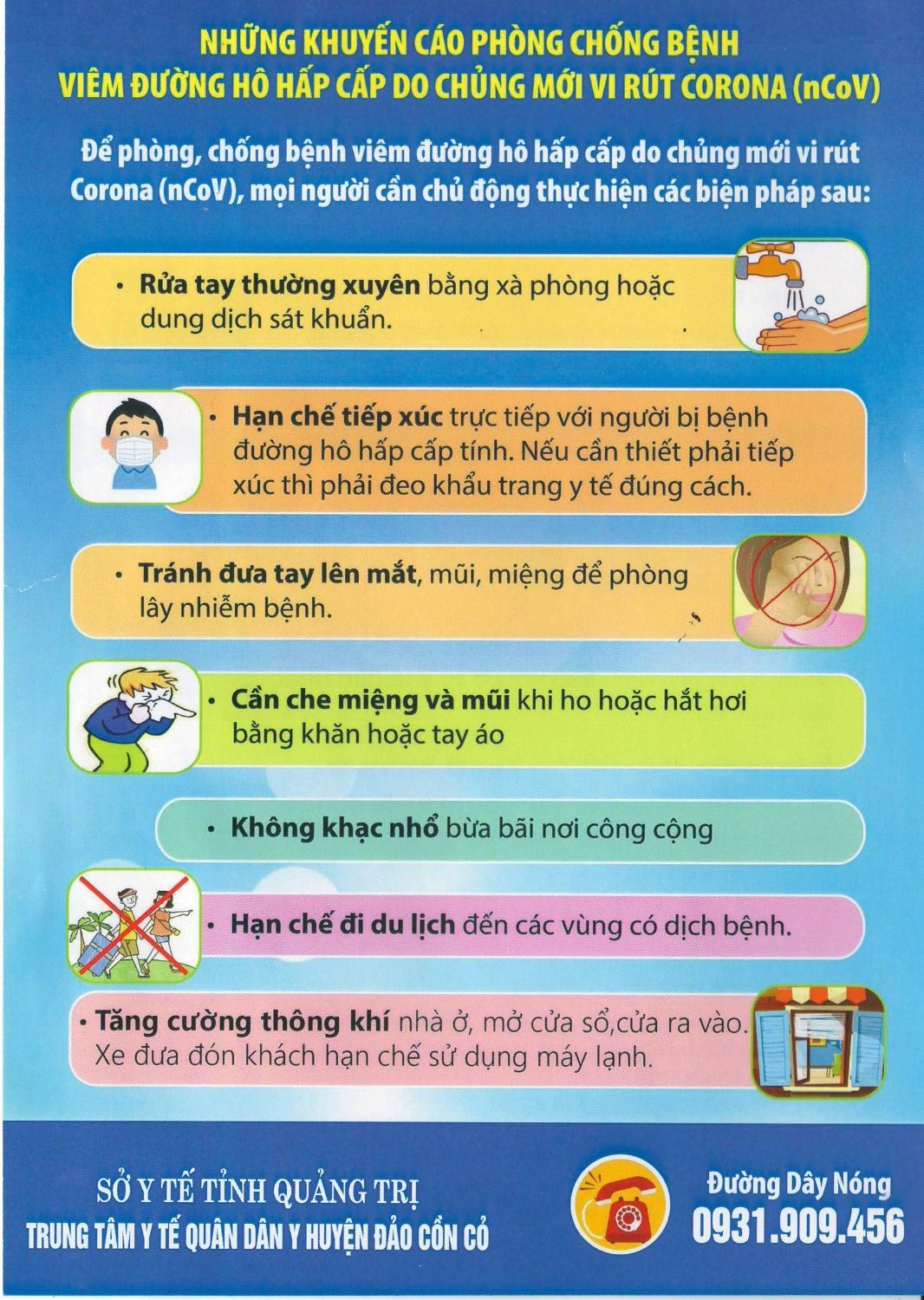 NHỮNG KHUYẾN CÁO PHÒNG CHỐNG BỆNH VIÊM ĐƯỜNG HÔ HẤP CẤP DO CHỦNG MỚI VI RÚT CORONA (nCoV)

Để phòng, chống bệnh viêm đường hô hấp cấp do chủng mới vi rút Corona (nCoV), mọi người cần chủ động thực hiện các biện pháp sau:

• Rửa tay thường xuyên bằng xà phòng hoặc dung dịch sát khuẩn.

• Hạn chế tiếp xúc trực tiếp với người bị bệnh đường hô hấp cấp tính. Nếu cần thiết phải tiếp xúc thì phải đeo khẩu trang y tế đúng cách.

• Tránh đưa tay lên mắt, mũi, miệng để phòng lây nhiễm bệnh.

• Cần che miệng và mũi khi ho hoặc hắt hơi bằng khăn hoặc tay áo

• Không khạc nhổ bừa bãi nơi công cộng

• Hạn chế đi du lịch đến các vùng có dịch bệnh.

• Tăng cường thông khí nhà ở, mở cửa sổ,cửa ra vào. Xe đưa đón khách hạn chế sử dụng máy lạnh.

SỞ Y TẾ TỈNH QUẢNG TRỊ
TRUNG TÂM Y TẾ QUÂN DÂN Y HUYỆN ĐẢO CỒN CỎ

Đường Dây Nóng
0931.909.456